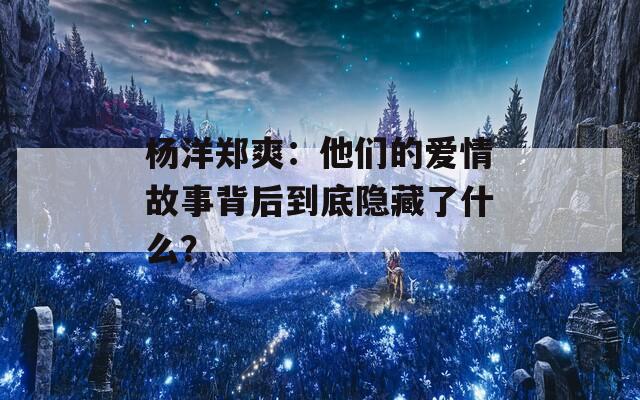 杨洋郑爽：他们的爱情故事背后到底隐藏了什么?